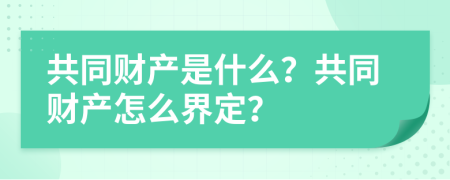 共同财产是什么？共同财产怎么界定？